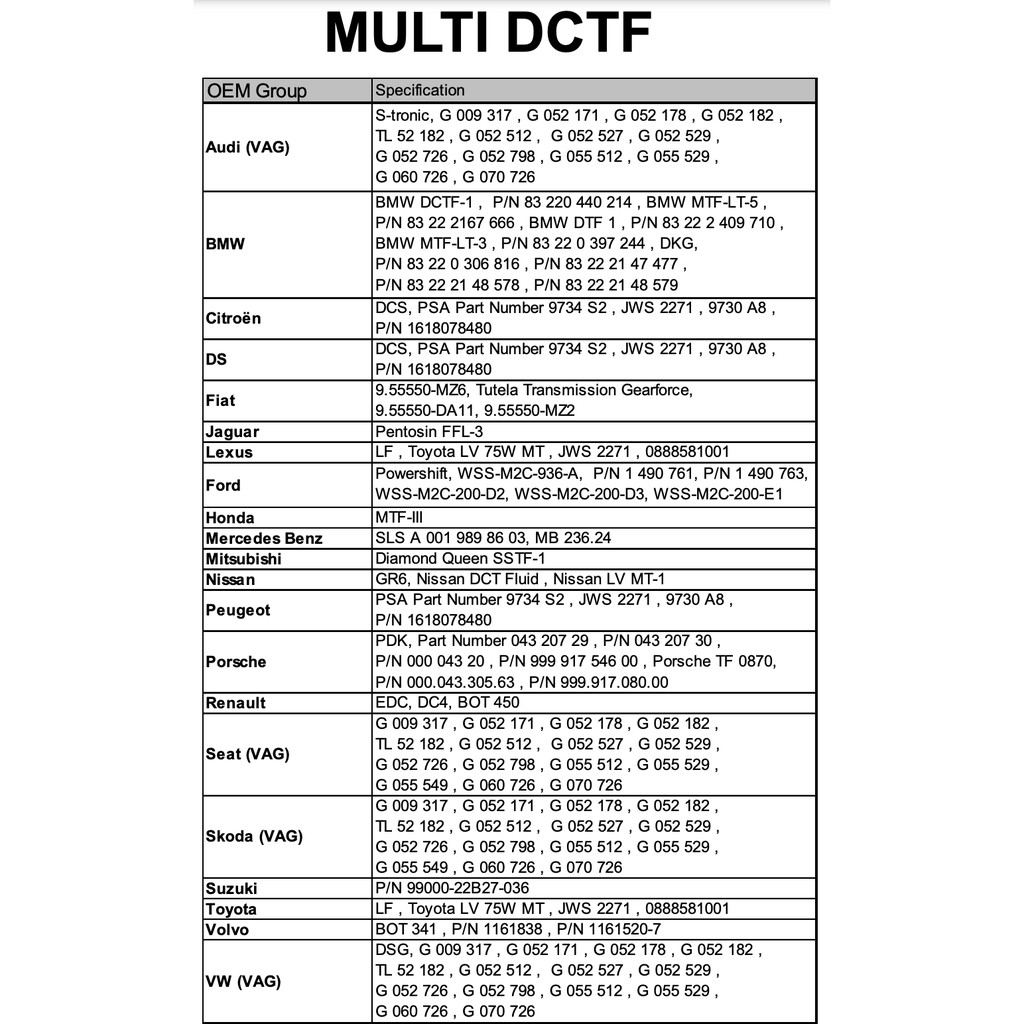 MULTI DCTF

| OEM Group | Specification |
|---|---|
| Audi (VAG) | S-tronic, G 009 317 , G 052 171 , G 052 178 , G 052 182 , TL 52 182 , G 052 512 , G 052 527 , G 052 529 , G 052 726 , G 052 798 , G 055 512 , G 055 529 , G 060 726 , G 070 726 |
| BMW | BMW DCTF-1 , P/N 83 220 440 214 , BMW MTF-LT-5 , P/N 83 22 2167 666 , BMW DTF 1 , P/N 83 22 2 409 710 , BMW MTF-LT-3 , P/N 83 22 0 397 244 , DKG, P/N 83 22 0 306 816 , P/N 83 22 21 47 477 , P/N 83 22 21 48 578 , P/N 83 22 21 48 579 |
| Citroën | DCS, PSA Part Number 9734 S2 , JWS 2271 , 9730 A8 , P/N 1618078480 |
| DS | DCS, PSA Part Number 9734 S2 , JWS 2271 , 9730 A8 , P/N 1618078480 |
| Fiat | 9.55550-MZ6, Tutela Transmission Gearforce, 9.55550-DA11, 9.55550-MZ2 |
| Jaguar | Pentosin FFL-3 |
| Lexus | LF , Toyota LV 75W MT , JWS 2271 , 0888581001 |
| Ford | Powershift, WSS-M2C-936-A, P/N 1 490 761, P/N 1 490 763, WSS-M2C-200-D2, WSS-M2C-200-D3, WSS-M2C-200-E1 |
| Honda | MTF-III |
| Mercedes Benz | SLS A 001 989 86 03, MB 236.24 |
| Mitsubishi | Diamond Queen SSTF-1 |
| Nissan | GR6, Nissan DCT Fluid , Nissan LV MT-1 |
| Peugeot | PSA Part Number 9734 S2 , JWS 2271 , 9730 A8 , P/N 1618078480 |
| Porsche | PDK, Part Number 043 207 29 , P/N 043 207 30 , P/N 000 043 20 , P/N 999 917 546 00 , Porsche TF 0870, P/N 000.043.305.63 , P/N 999.917.080.00 |
| Renault | EDC, DC4, BOT 450 |
| Seat (VAG) | G 009 317 , G 052 171 , G 052 178 , G 052 182 , TL 52 182 , G 052 512 , G 052 527 , G 052 529 , G 052 726 , G 052 798 , G 055 512 , G 055 529 , G 055 549 , G 060 726 , G 070 726 |
| Skoda (VAG) | G 009 317 , G 052 171 , G 052 178 , G 052 182 , TL 52 182 , G 052 512 , G 052 527 , G 052 529 , G 052 726 , G 052 798 , G 055 512 , G 055 529 , G 055 549 , G 060 726 , G 070 726 |
| Suzuki | P/N 99000-22B27-036 |
| Toyota | LF , Toyota LV 75W MT , JWS 2271 , 0888581001 |
| Volvo | BOT 341 , P/N 1161838 , P/N 1161520-7 |
| VW (VAG) | DSG, G 009 317 , G 052 171 , G 052 178 , G 052 182 , TL 52 182 , G 052 512 , G 052 527 , G 052 529 , G 052 726 , G 052 798 , G 055 512 , G 055 529 , G 060 726 , G 070 726 |